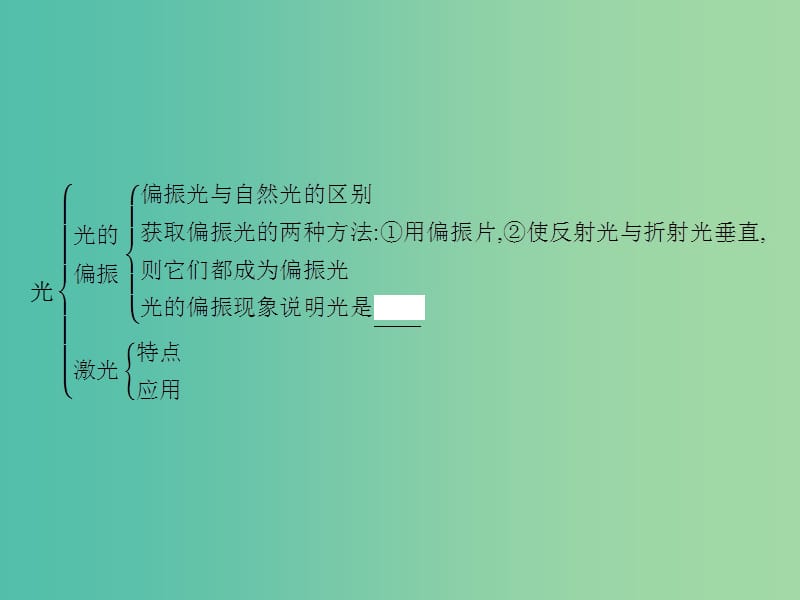 光

光的偏振

偏振光与自然光的区别

获取偏振光的两种方法:①用偏振片,②使反射光与折射光垂直,则它们都成为偏振光

光的偏振现象说明光是____

激光

特点

应用